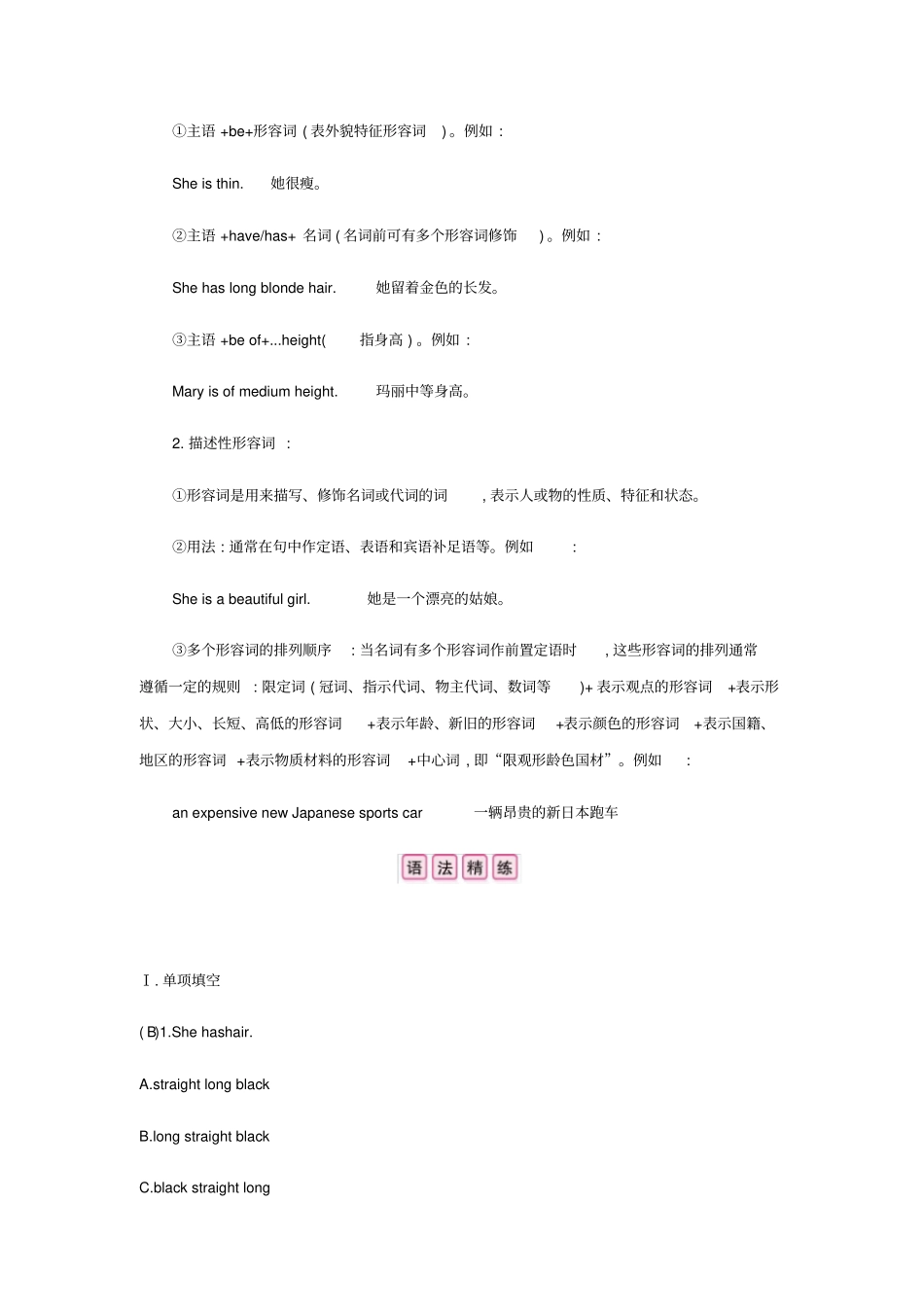 ①主语 +be+形容词 ( 表外貌特征形容词 ) 。例如 :

She is thin. 她很瘦。

②主语 +have/has+ 名词 ( 名词前可有多个形容词修饰 ) 。例如 :

She has long blonde hair. 她留着金色的长发。

③主语 +be of+...height( 指身高 ) 。例如 :

Mary is of medium height. 玛丽中等身高。

2. 描述性形容词 :

①形容词是用来描写、修饰名词或代词的词 , 表示人或物的性质、特征和状态。

②用法 : 通常在句中作定语、表语和宾语补足语等。例如 :

She is a beautiful girl. 她是一个漂亮的姑娘。

③多个形容词的排列顺序 : 当名词有多个形容词作前置定语时 , 这些形容词的排列通常遵循一定的规则 : 限定词 ( 冠词、指示代词、物主代词、数词等 )+ 表示观点的形容词 +表示形状、大小、长短、高低的形容词 +表示年龄、新旧的形容词 +表示颜色的形容词 +表示国籍、地区的形容词 +表示物质材料的形容词 +中心词 , 即“限观形龄色国材”。例如 :

an expensive new Japanese sports car 一辆昂贵的新日本跑车

语 法 精 练

Ⅰ. 单项填空

( B)1.She hashair.

A.straight long black

B.long straight black

C.black straight long